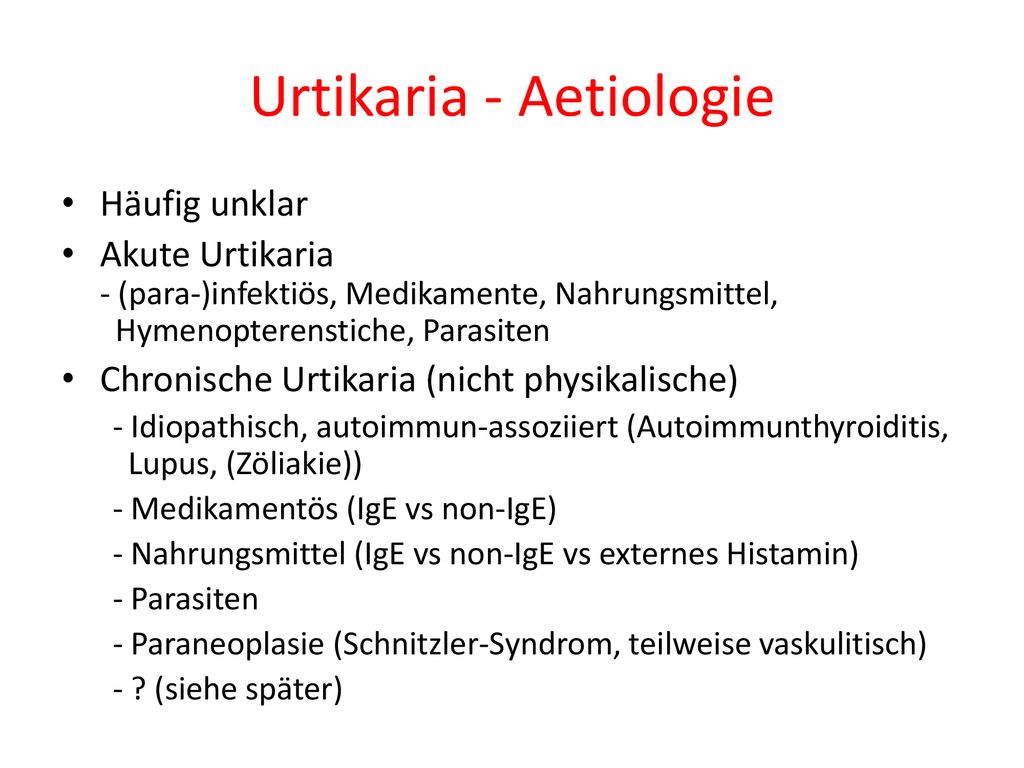 Urtikaria - Aetiologie

• Häufig unklar

• Akute Urtikaria
- (para-)infektiös, Medikamente, Nahrungsmittel, Hymenopterenstiche, Parasiten

• Chronische Urtikaria (nicht physikalische)
- Idiopathisch, autoimmun-assoziiert (Autoimmunthyroiditis, Lupus, (Zöliakie))
- Medikamentös (IgE vs non-IgE)
- Nahrungsmittel (IgE vs non-IgE vs externes Histamin)
- Parasiten
- Paraneoplasie (Schnitzler-Syndrom, teilweise vaskulitisch)
- ? (siehe später)